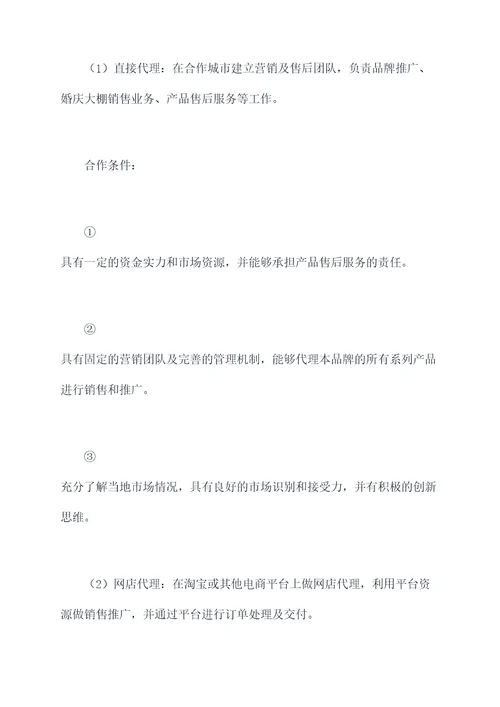 （1）直接代理：在合作城市建立营销及售后团队，负责品牌推广、婚庆大棚销售业务、产品售后服务等工作。

合作条件：

①

具有一定的资金实力和市场资源，并能够承担产品售后服务的责任。

②

具有固定的营销团队及完善的管理机制，能够代理本品牌的所有系列产品进行销售和推广。

③

充分了解当地市场情况，具有良好的市场识别和接受力，并有积极的创新思维。

（2）网店代理：在淘宝或其他电商平台上做网店代理，利用平台资源做销售推广，并通过平台进行订单处理及交付。